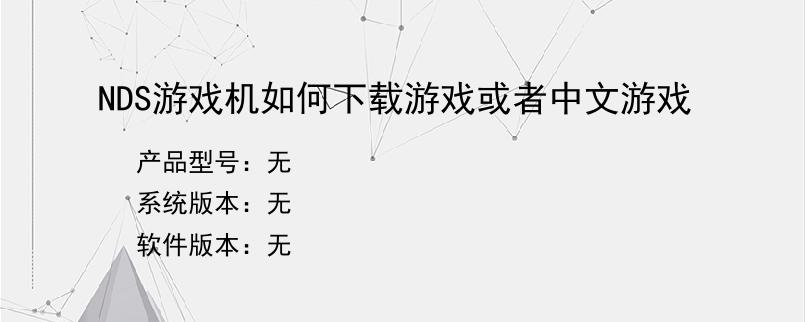 NDS游戏机如何下载游戏或者中文游戏

产品型号：无

系统版本：无

软件版本：无